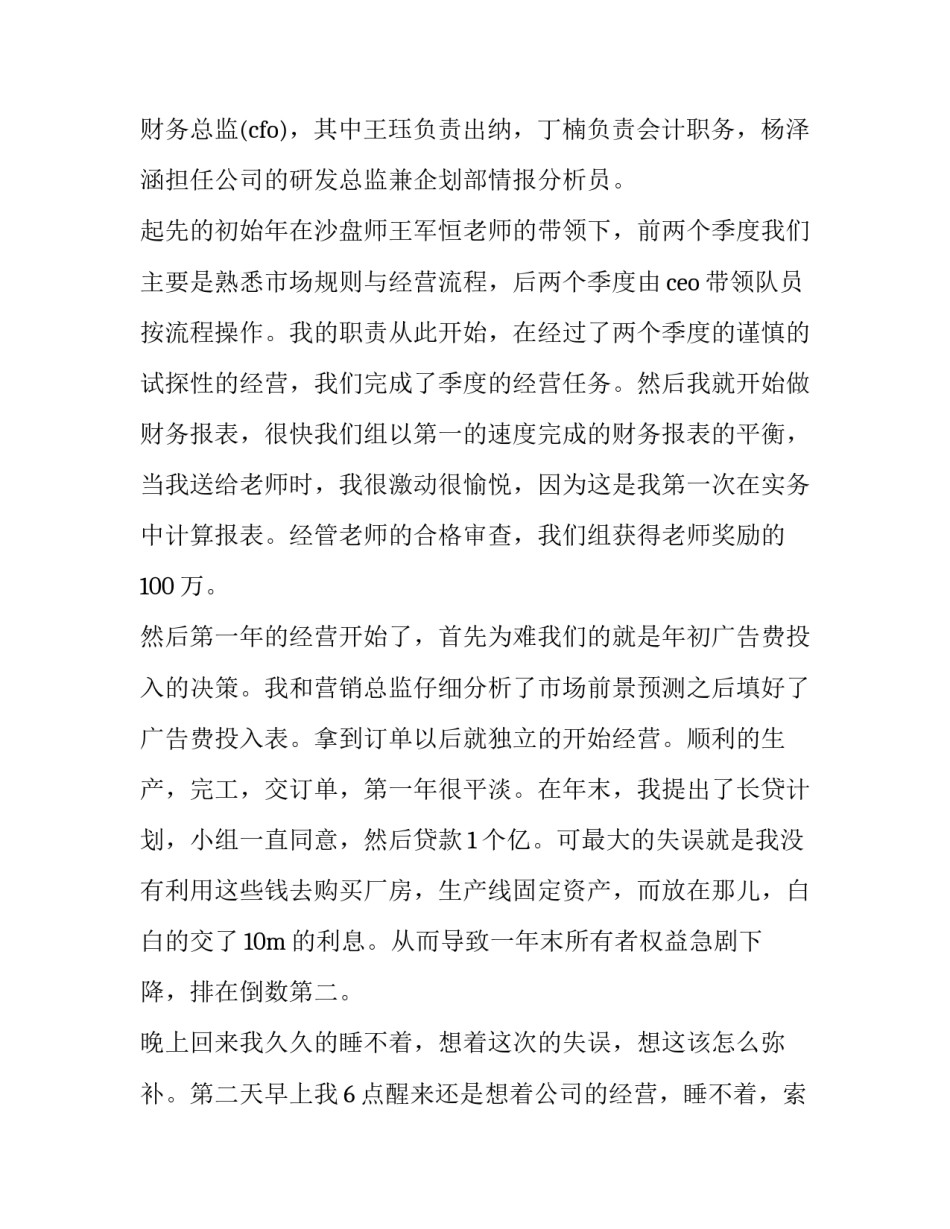 财务总监(cfo)，其中王珏负责出纳，丁楠负责会计职务，杨泽涵担任公司的研发总监兼企划部情报分析员。

起先的初始年在沙盘师王军恒老师的带领下，前两个季度我们主要是熟悉市场规则与经营流程，后两个季度由 ceo 带领队员按流程操作。我的职责从此开始，在经过了两个季度的谨慎的试探性的经营，我们完成了季度的经营任务。然后我就开始做财务报表，很快我们组以第一的速度完成的财务报表的平衡，当我送给老师时，我很激动很愉悦，因为这是我第一次在实务中计算报表。经管老师的合格审查，我们组获得老师奖励的 100 万。

然后第一年的经营开始了，首先为难我们的就是年初广告费投入的决策。我和营销总监仔细分析了市场前景预测之后填好了广告费投入表。拿到订单以后就独立的开始经营。顺利的生产，完工，交订单，第一年很平淡。在年末，我提出了长贷计划，小组一直同意，然后贷款 1 个亿。可最大的失误就是我没有利用这些钱去购买厂房，生产线固定资产，而放在那儿，白白的交了 10m 的利息。从而导致一年末所有者权益急剧下降，排在倒数第二。

晚上回来我久久的睡不着，想着这次的失误，想这该怎么弥补。第二天早上我 6 点醒来还是想着公司的经营，睡不着，索